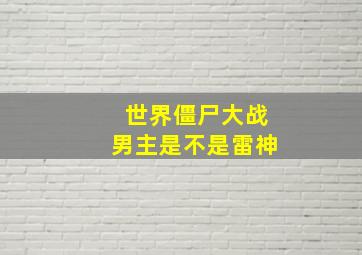 世界僵尸大战
男主是不是雷神